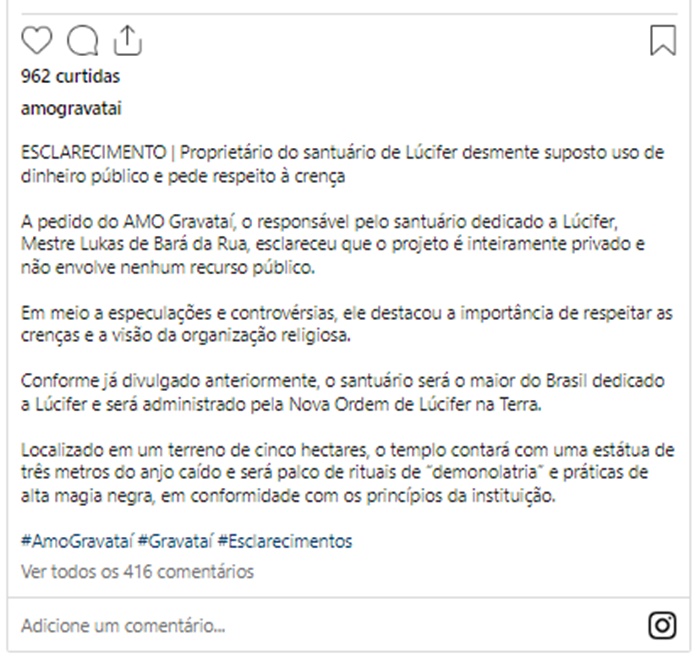 962 curtidas

amogravatai

ESCLARECIMENTO | Proprietário do santuário de Lúcifer desmente suposto uso de dinheiro público e pede respeito à crença

A pedido do AMO Gravataí, o responsável pelo santuário dedicado a Lúcifer, Mestre Lukas de Bará da Rua, esclareceu que o projeto é inteiramente privado e não envolve nenhum recurso público.

Em meio a especulações e controvérsias, ele destacou a importância de respeitar as crenças e a visão da organização religiosa.

Conforme já divulgado anteriormente, o santuário será o maior do Brasil dedicado a Lúcifer e será administrado pela Nova Ordem de Lúcifer na Terra.

Localizado em um terreno de cinco hectares, o templo contará com uma estátua de três metros do anjo caído e será palco de rituais de "demonolatria" e práticas de alta magia negra, em conformidade com os princípios da instituição.

#AmoGravataí #Gravataí #Esclarecimentos

Ver todos os 416 comentários

Adicione um comentário...